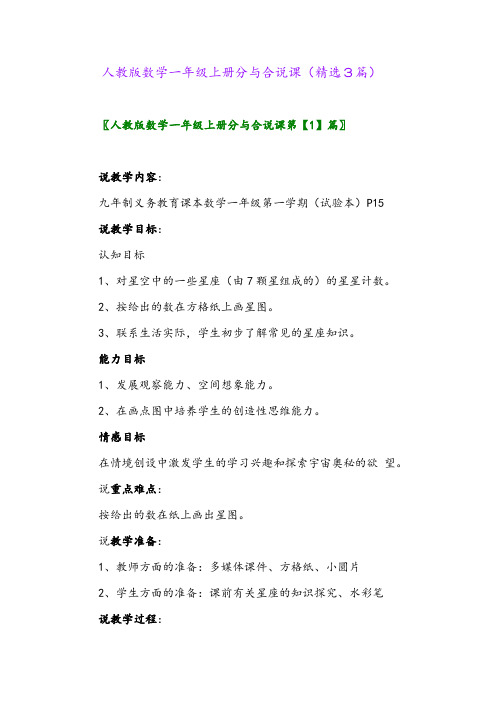 人教版数学一年级上册分与合说课（精选3篇）

〖人教版数学一年级上册分与合说课第【1】篇〗

说教学内容：

九年制义务教育课本数学一年级第一学期（试验本）P15

说教学目标：

认知目标

1、对星空中的一些星座（由7颗星组成的）的星星计数。

2、按给出的数在方格纸上画星图。

3、联系生活实际，学生初步了解常见的星座知识。

能力目标

1、发展观察能力、空间想象能力。

2、在画点图中培养学生的创造性思维能力。

情感目标

在情境创设中激发学生的学习兴趣和探索宇宙奥秘的欲 望。

说重点难点：

按给出的数在纸上画出星图。

说教学准备：

1、教师方面的准备：多媒体课件、方格纸、小圆片

2、学生方面的准备：课前有关星座的知识探究、水彩笔

说教学过程：